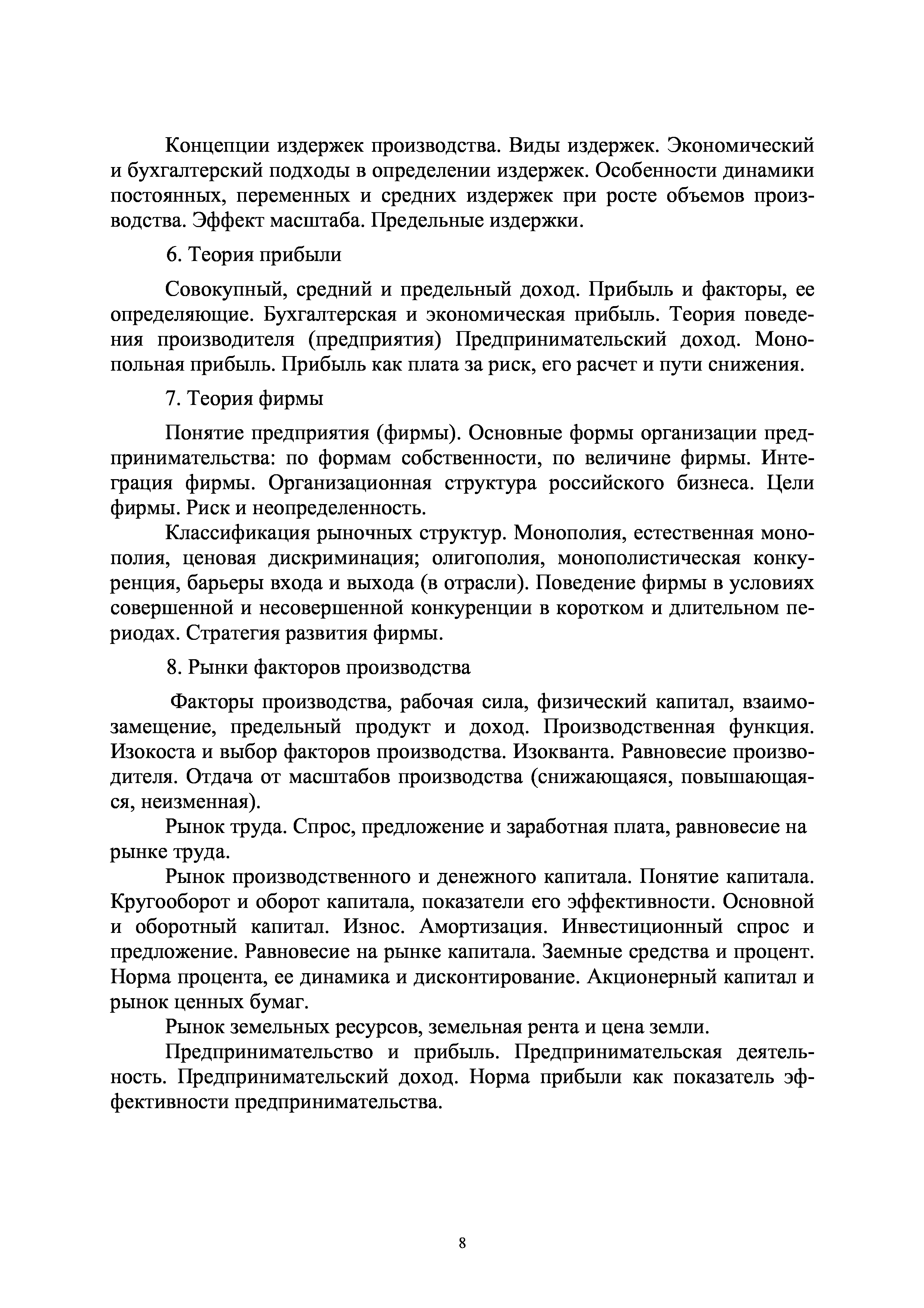 Концепции издержек производства. Виды издержек. Экономический и бухгалтерский подходы в определении издержек. Особенности динамики постоянных, переменных и средних издержек при росте объемов производства. Эффект масштаба. Предельные издержки.

6. Теория прибыли

Совокупный, средний и предельный доход. Прибыль и факторы, ее определяющие. Бухгалтерская и экономическая прибыль. Теория поведения производителя (предприятия) Предпринимательский доход. Монопольная прибыль. Прибыль как плата за риск, его расчет и пути снижения.

7. Теория фирмы

Понятие предприятия (фирмы). Основные формы организации предпринимательства: по формам собственности, по величине фирмы. Интеграция фирмы. Организационная структура российского бизнеса. Цели фирмы. Риск и неопределенность.

Классификация рыночных структур. Монополия, естественная монополия, ценовая дискриминация; олигополия, монополистическая конкуренция, барьеры входа и выхода (в отрасли). Поведение фирмы в условиях совершенной и несовершенной конкуренции в коротком и длительном периодах. Стратегия развития фирмы.

8. Рынки факторов производства

Факторы производства, рабочая сила, физический капитал, взаимозамещение, предельный продукт и доход. Производственная функция. Изокоста и выбор факторов производства. Изокванта. Равновесие производителя. Отдача от масштабов производства (снижающаяся, повышающаяся, неизменная).

Рынок труда. Спрос, предложение и заработная плата, равновесие на рынке труда.

Рынок производственного и денежного капитала. Понятие капитала. Кругооборот и оборот капитала, показатели его эффективности. Основной и оборотный капитал. Износ. Амортизация. Инвестиционный спрос и предложение. Равновесие на рынке капитала. Заемные средства и процент. Норма процента, ее динамика и дисконтирование. Акционерный капитал и рынок ценных бумаг.

Рынок земельных ресурсов, земельная рента и цена земли.

Предпринимательство и прибыль. Предпринимательская деятельность. Предпринимательский доход. Норма прибыли как показатель эффективности предпринимательства.

8